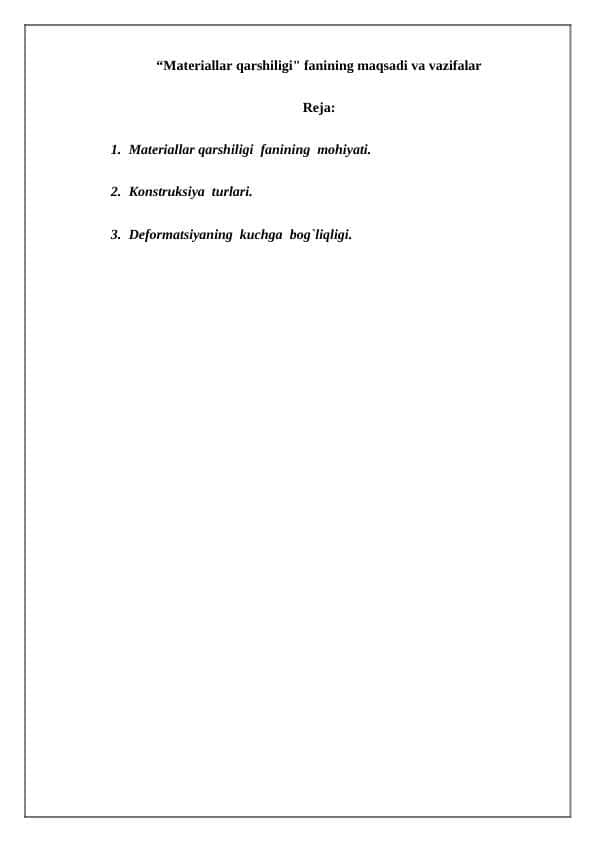 “Materiallar qarshiligi" fanining maqsadi va vazifalar

Reja:

1. Materiallar qarshiligi fanining mohiyati.

2. Konstruksiya turlari.

3. Deformatsiyaning kuchga bog`liqligi.